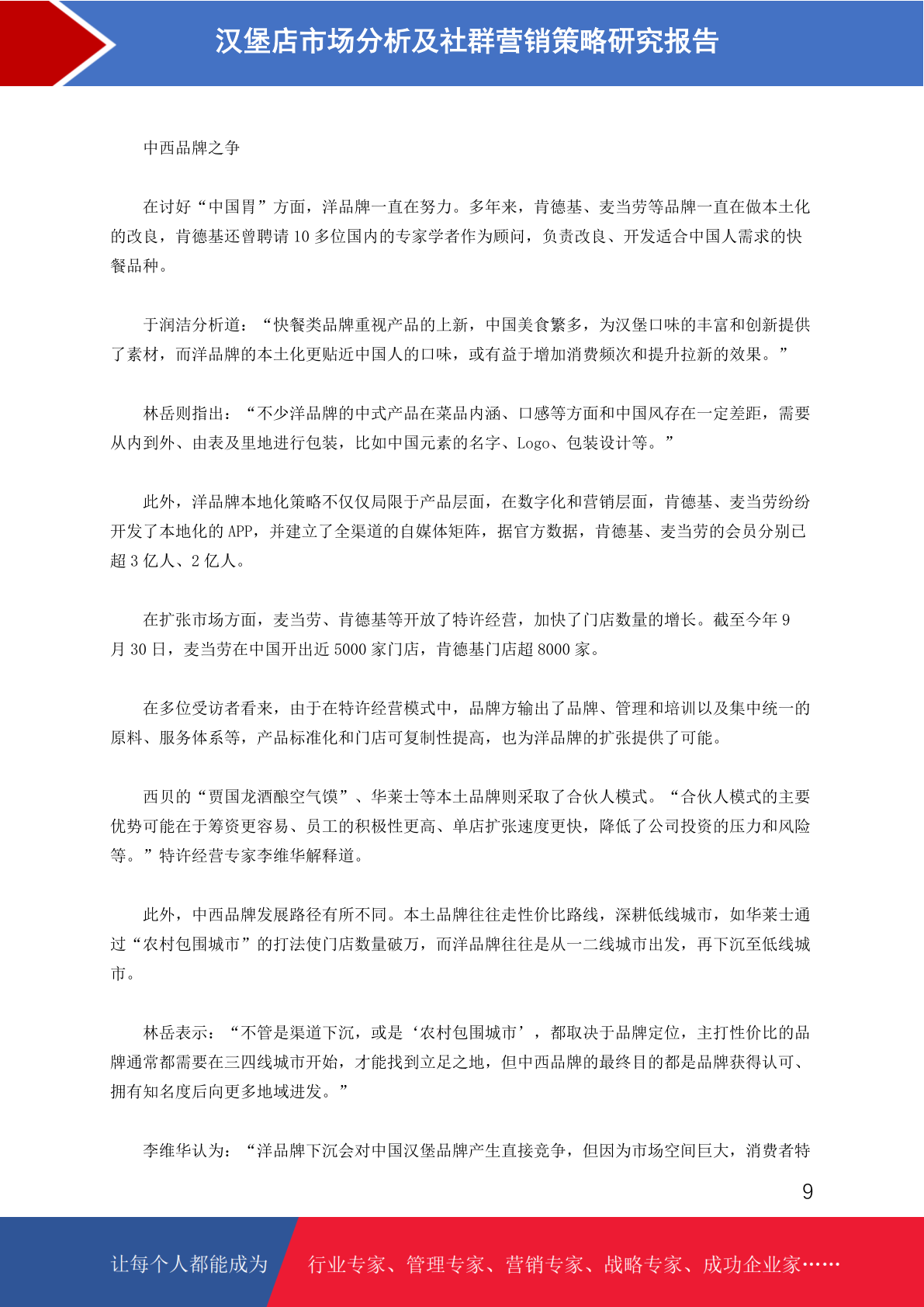 汉堡店市场分析及社群营销策略研究报告

中西品牌之争

在讨好“中国胃”方面，洋品牌一直在努力。多年来，肯德基、麦当劳等品牌一直在做本土化的改良，肯德基还曾聘请 10 多位国内的专家学者作为顾问，负责改良、开发适合中国人需求的快餐品种。

于润洁分析道：“快餐类品牌重视产品的上新，中国美食繁多，为汉堡口味的丰富和创新提供了素材，而洋品牌的本土化更贴近中国人的口味，或有益于增加消费频次和提升拉新的效果。”

林岳则指出：“不少洋品牌的中式产品在菜品内涵、口感等方面和中国风存在一定差距，需要从内到外、由表及里地进行包装，比如中国元素的名字、Logo、包装设计等。”

此外，洋品牌本地化策略不仅仅局限于产品层面，在数字化和营销层面，肯德基、麦当劳纷纷开发了本地化的 APP，并建立了全渠道的自媒体矩阵，据官方数据，肯德基、麦当劳的会员分别已超 3 亿人、2 亿人。

在扩张市场方面，麦当劳、肯德基等开放了特许经营，加快了门店数量的增长。截至今年 9 月 30 日，麦当劳在中国开出近 5000 家门店，肯德基门店超 8000 家。

在多位受访者看来，由于在特许经营模式中，品牌方输出了品牌、管理和培训以及集中统一的原料、服务体系等，产品标准化和门店可复制性提高，也为洋品牌的扩张提供了可能。

西贝的“贾国龙酒酿空气馍”、华莱士等本土品牌则采取了合伙人模式。“合伙人模式的主要优势可能在于筹资更容易、员工的积极性更高、单店扩张速度更快，降低了公司投资的压力和风险等。”特许经营专家李维华解释道。

此外，中西品牌发展路径有所不同。本土品牌往往走性价比路线，深耕低线城市，如华莱士通过“农村包围城市”的打法使门店数量破万，而洋品牌往往是从一二线城市出发，再下沉至低线城市。

林岳表示：“不管是渠道下沉，或是‘农村包围城市’，都取决于品牌定位，主打性价比的品牌通常都需要在三四线城市开始，才能找到立足之地，但中西品牌的最终目的都是品牌获得认可、拥有知名度后向更多地域进发。”

李维华认为：“洋品牌下沉会对中国汉堡品牌产生直接竞争，但因为市场空间巨大，消费者特

9

让每个人都能成为 行业专家、管理专家、营销专家、战略专家、成功企业家……